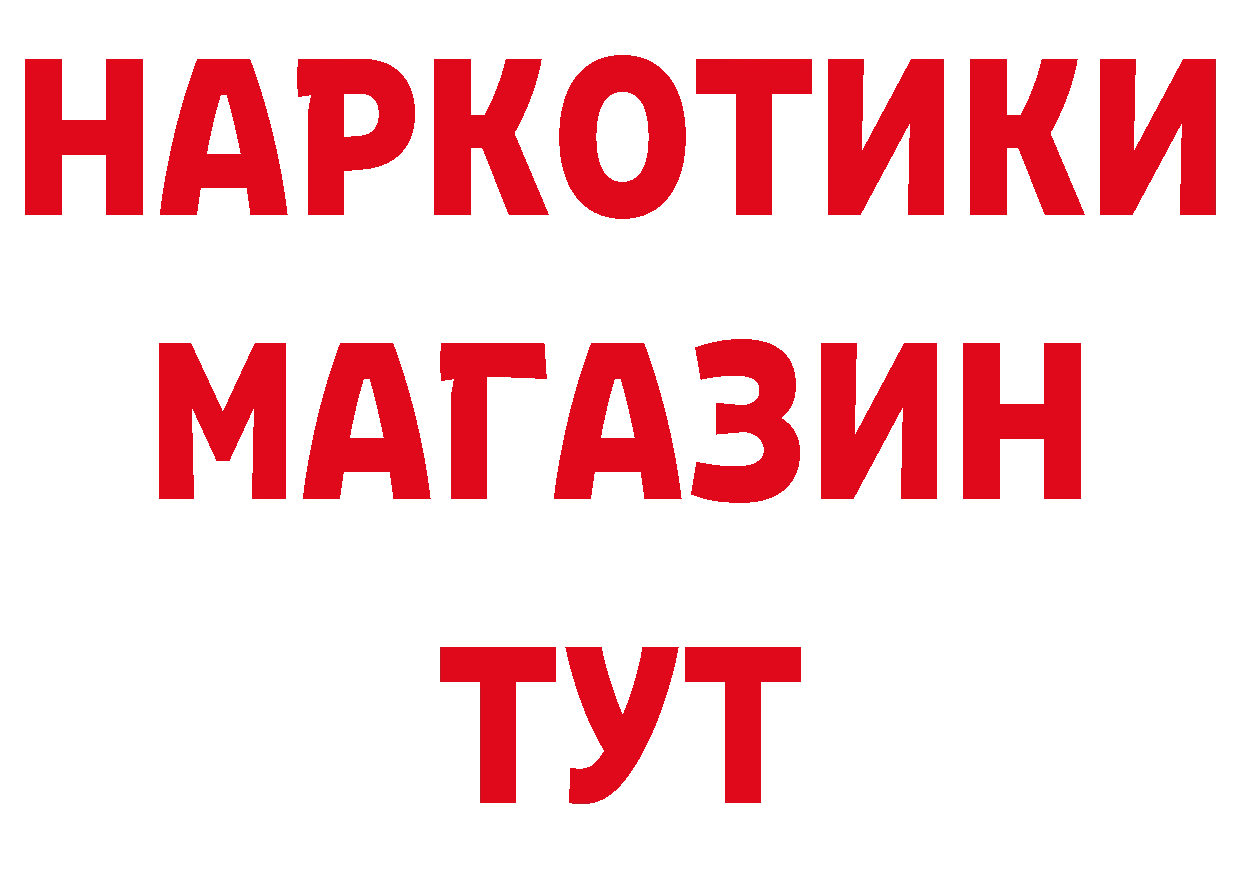 НАРКОТИКИ
МАГАЗИН
ТУТ